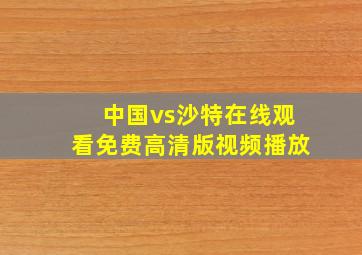 中国vs沙特在线观看免费高清版视频播放